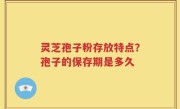 灵芝孢子粉存放特点?
孢子的保存期是多久